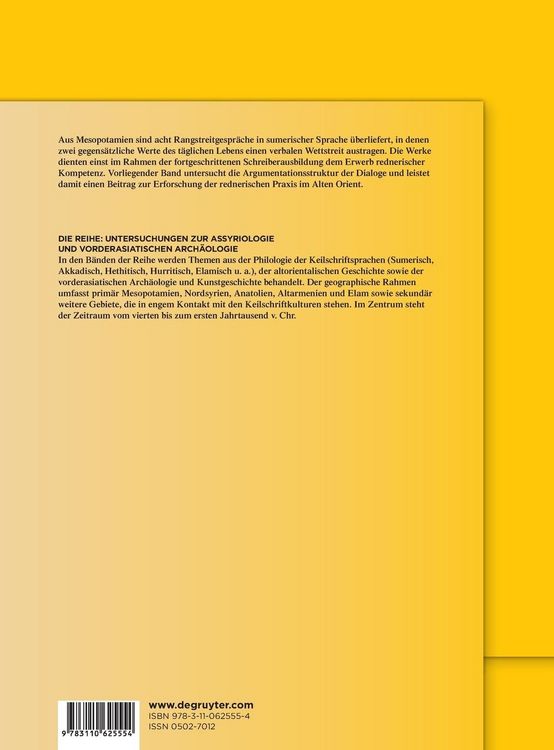 Aus Mesopotamien sind acht Rangstreitgespräche in sumerischer Sprache überliefert, in denen zwei gegensätzliche Werte des täglichen Lebens einen verbalen Wettstreit austragen. Die Werke dienten einst im Rahmen der fortgeschrittenen Schreiberausbildung dem Erwerb rednerischer Kompetenz. Vorliegender Band untersucht die Argumentationsstruktur der Dialoge und leistet damit einen Beitrag zur Erforschung der rednerischen Praxis im Alten Orient.

DIE REIHE: UNTERSUCHUNGEN ZUR ASSYRIOLOGIE UND VORDERASIATISCHEN ARCHÄOLOGIE
In den Bänden der Reihe werden Themen aus der Philologie der Keilschriftsprachen (Sumerisch, Akkadisch, Hethitisch, Hurritisch, Elamisch u. a.), der altorientalischen Geschichte sowie der vorderasiatischen Archäologie und Kunstgeschichte behandelt. Der geographische Rahmen umfasst primär Mesopotamien, Nordsyrien, Anatolien, Altarmenien und Elam sowie sekundär weitere Gebiete, die in engem Kontakt mit den Keilschriftkulturen stehen. Im Zentrum steht der Zeitraum vom vierten bis zum ersten Jahrtausend v. Chr.

9 783110 625554

www.degruyter.com
ISBN 978-3-11-062555-4
ISSN 0502-7012